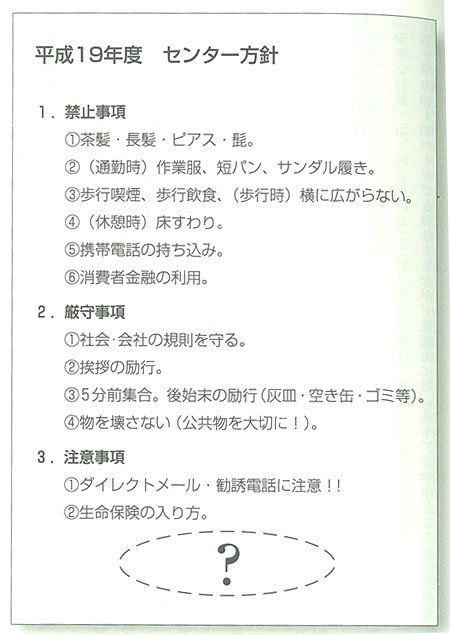 平成19年度　センター方針

1．禁止事項

①茶髪・長髪・ピアス・髭。

②（通勤時）作業服、短パン、サンダル履き。

③歩行喫煙、歩行飲食、（歩行時）横に広がらない。

④（休憩時）床すわり。

⑤携帯電話の持ち込み。

⑥消費者金融の利用。

2．厳守事項

①社会･会社の規則を守る。

②挨拶の励行。

③5分前集合。後始末の励行（灰皿・空き缶・ゴミ等）。

④物を壊さない（公共物を大切に！）。

3．注意事項

①ダイレクトメール・勧誘電話に注意！！

②生命保険の入り方。

?